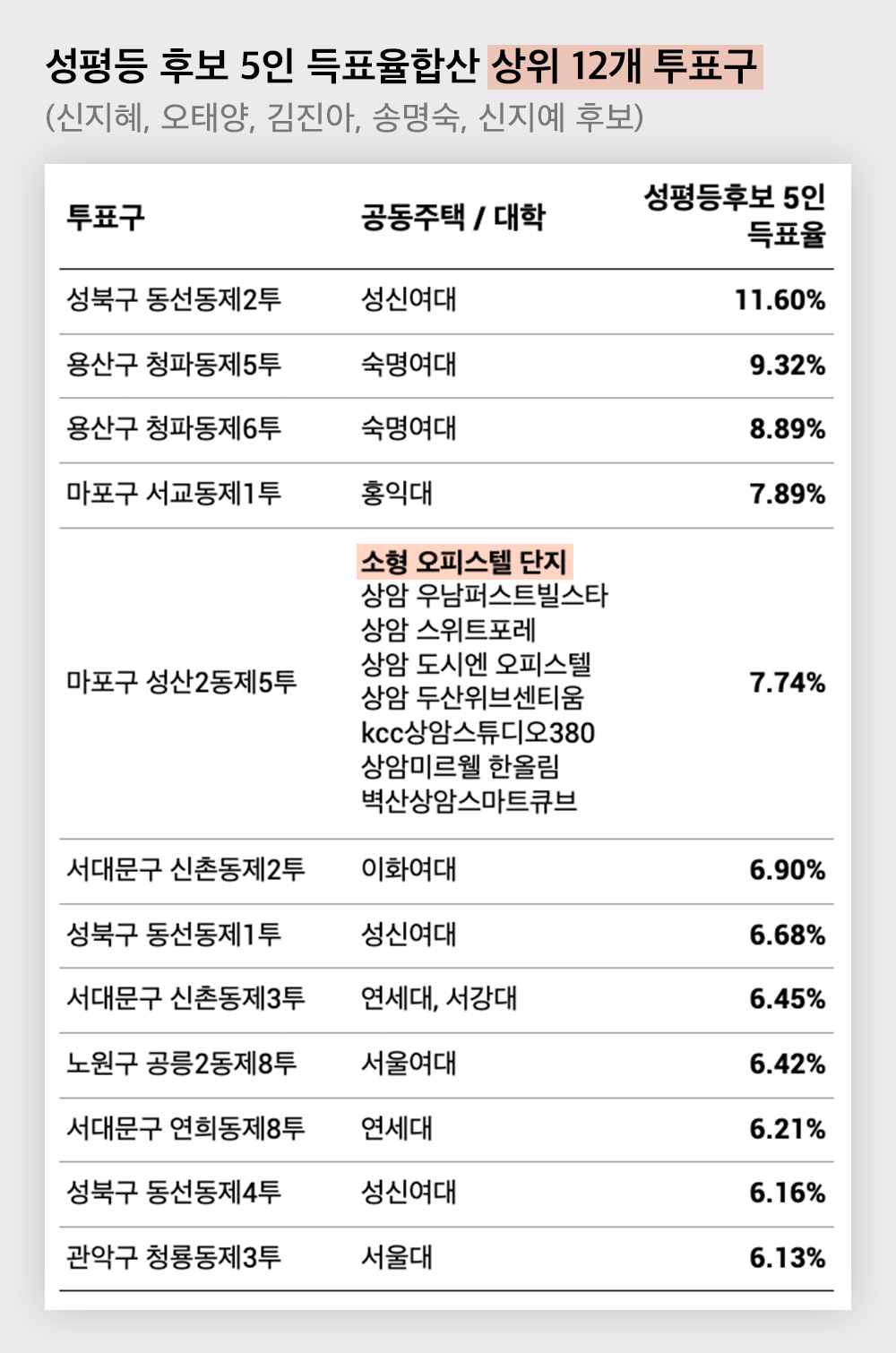 성평등 후보 5인 득표율합산 상위 12개 투표구
(신지혜, 오태양, 김진아, 송명숙, 신지예 후보)

| 투표구 | 공동주택 / 대학 | 성평등후보 5인 득표율 |
|---|---|---|
| 성북구 동선동제2투 | 성신여대 | 11.60% |
| 용산구 청파동제5투 | 숙명여대 | 9.32% |
| 용산구 청파동제6투 | 숙명여대 | 8.89% |
| 마포구 서교동제1투 | 홍익대 | 7.89% |
| 마포구 성산2동제5투 | 소형 오피스텔 단지 상암 우남퍼스트빌스타 상암 스위트포레 상암 도시엔 오피스텔 상암 두산위브센티움 kcc상암스튜디오380 상암미르웰 한올림 벽산상암스마트큐브 | 7.74% |
| 서대문구 신촌동제2투 | 이화여대 | 6.90% |
| 성북구 동선동제1투 | 성신여대 | 6.68% |
| 서대문구 신촌동제3투 | 연세대, 서강대 | 6.45% |
| 노원구 공릉2동제8투 | 서울여대 | 6.42% |
| 서대문구 연희동제8투 | 연세대 | 6.21% |
| 성북구 동선동제4투 | 성신여대 | 6.16% |
| 관악구 청룡동제3투 | 서울대 | 6.13% |